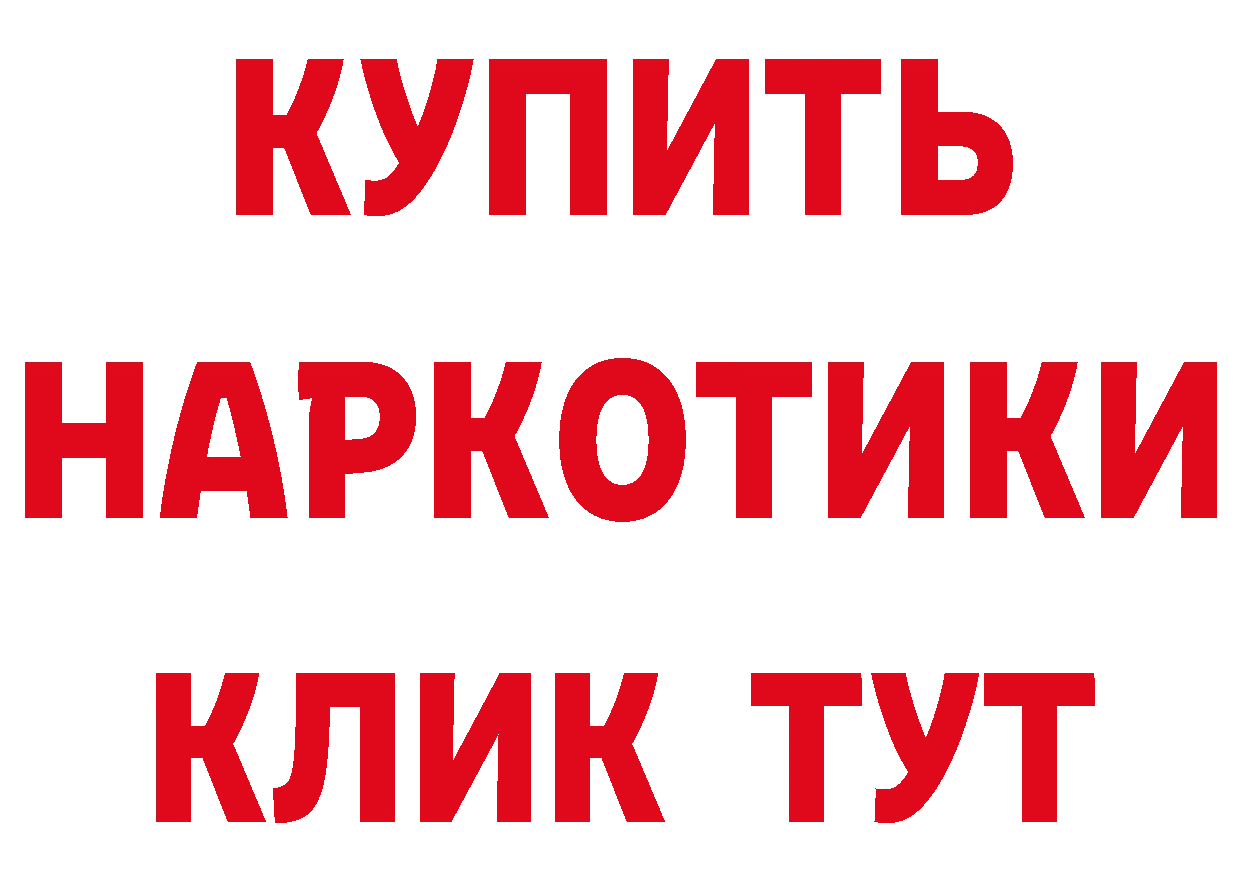 КУПИТЬ НАРКОТИКИ КЛИК ТУТ